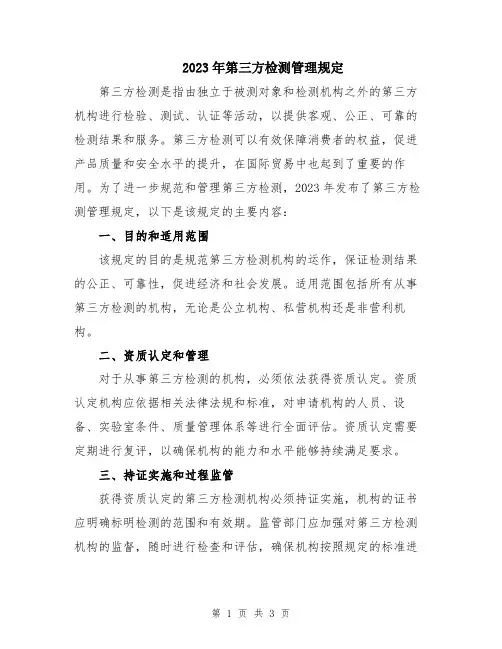 2023年第三方检测管理规定

第三方检测是指由独立于被测对象和检测机构之外的第三方机构进行检验、测试、认证等活动，以提供客观、公正、可靠的检测结果和服务。第三方检测可以有效保障消费者的权益，促进产品质量和安全水平的提升，在国际贸易中也起到了重要的作用。为了进一步规范和管理第三方检测，2023年发布了第三方检测管理规定，以下是该规定的主要内容：

一、目的和适用范围

该规定的目的是规范第三方检测机构的运作，保证检测结果的公正、可靠性，促进经济和社会发展。适用范围包括所有从事第三方检测的机构，无论是公立机构、私营机构还是非营利机构。

二、资质认定和管理

对于从事第三方检测的机构，必须依法获得资质认定。资质认定机构应依据相关法律法规和标准，对申请机构的人员、设备、实验室条件、质量管理体系等进行全面评估。资质认定需要定期进行复评，以确保机构的能力和水平能够持续满足要求。

三、持证实施和过程监管

获得资质认定的第三方检测机构必须持证实施，机构的证书应明确标明检测的范围和有效期。监管部门应加强对第三方检测机构的监督，随时进行检查和评估，确保机构按照规定的标准进

第 1 页 共 3 页